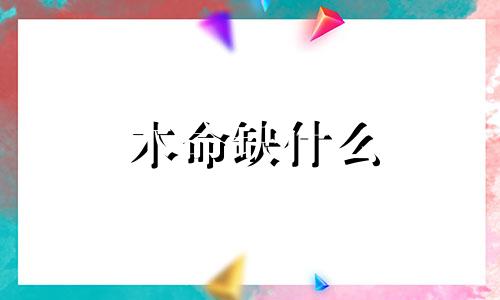 木命缺什么